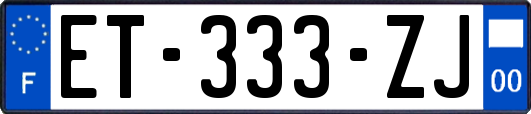 F
ET-333-ZJ
00